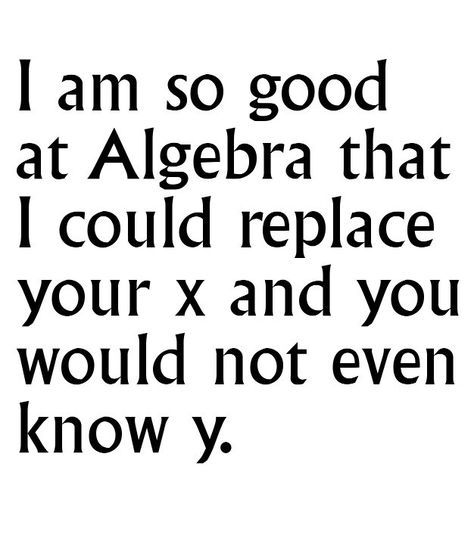 I am so good at Algebra that I could replace your x and you would not even know y.